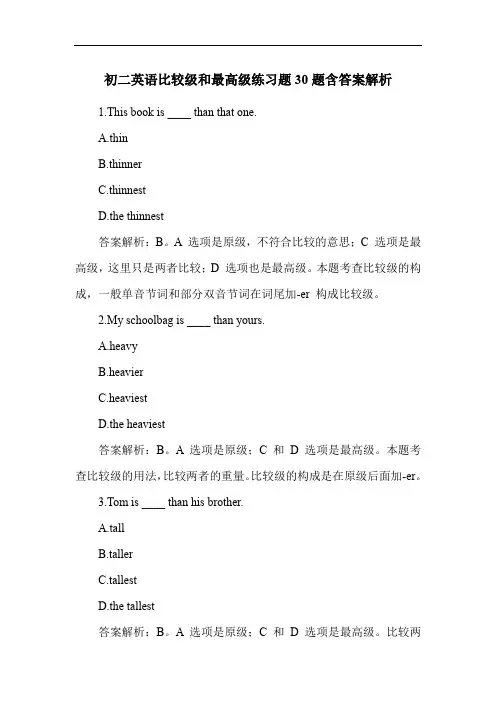 初二英语比较级和最高级练习题 30 题含答案解析

1.This book is ____ than that one.

A.thin

B.thinner

C.thinnest

D.the thinnest

答案解析：B。A 选项是原级，不符合比较的意思；C 选项是最高级，这里只是两者比较；D 选项也是最高级。本题考查比较级的构成，一般单音节词和部分双音节词在词尾加-er 构成比较级。

2.My schoolbag is ____ than yours.

A.heavy

B.heavier

C.heaviest

D.the heaviest

答案解析：B。A 选项是原级；C 和 D 选项是最高级。本题考查比较级的用法，比较两者的重量。比较级的构成是在原级后面加-er。

3.Tom is ____ than his brother.

A.tall

B.taller

C.tallest

D.the tallest

答案解析：B。A 选项是原级；C 和 D 选项是最高级。比较两